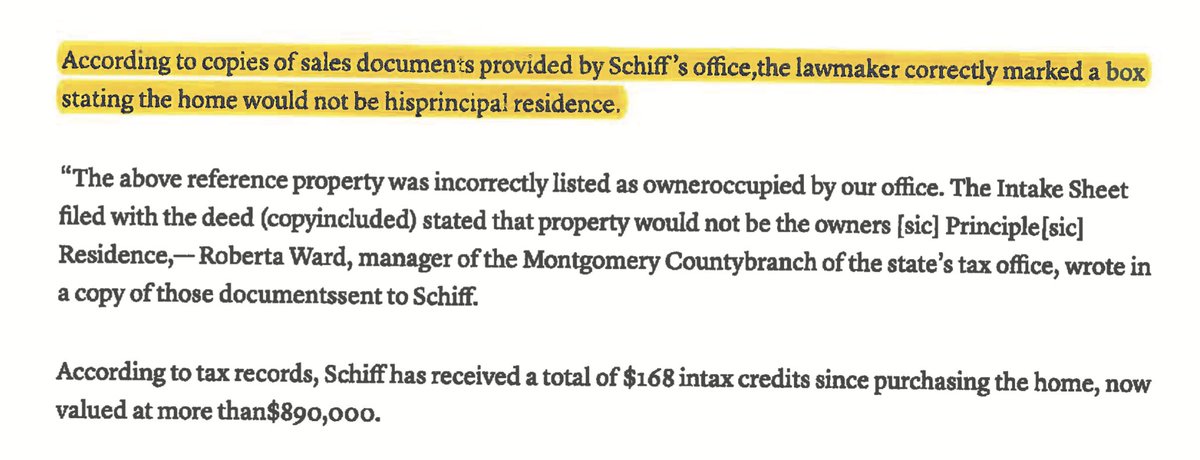 According to copies of sales documents provided by Schiff's office,the lawmaker correctly marked a box stating the home would not be hisprincipal residence.

"The above reference property was incorrectly listed as owneroccupied by our office. The Intake Sheet filed with the deed (copyincluded) stated that property would not be the owners [sic] Principle[sic] Residence,— Roberta Ward, manager of the Montgomery Countybranch of the state's tax office, wrote in a copy of those documentssent to Schiff.

According to tax records, Schiff has received a total of $168 intax credits since purchasing the home, now valued at more than$890,000.